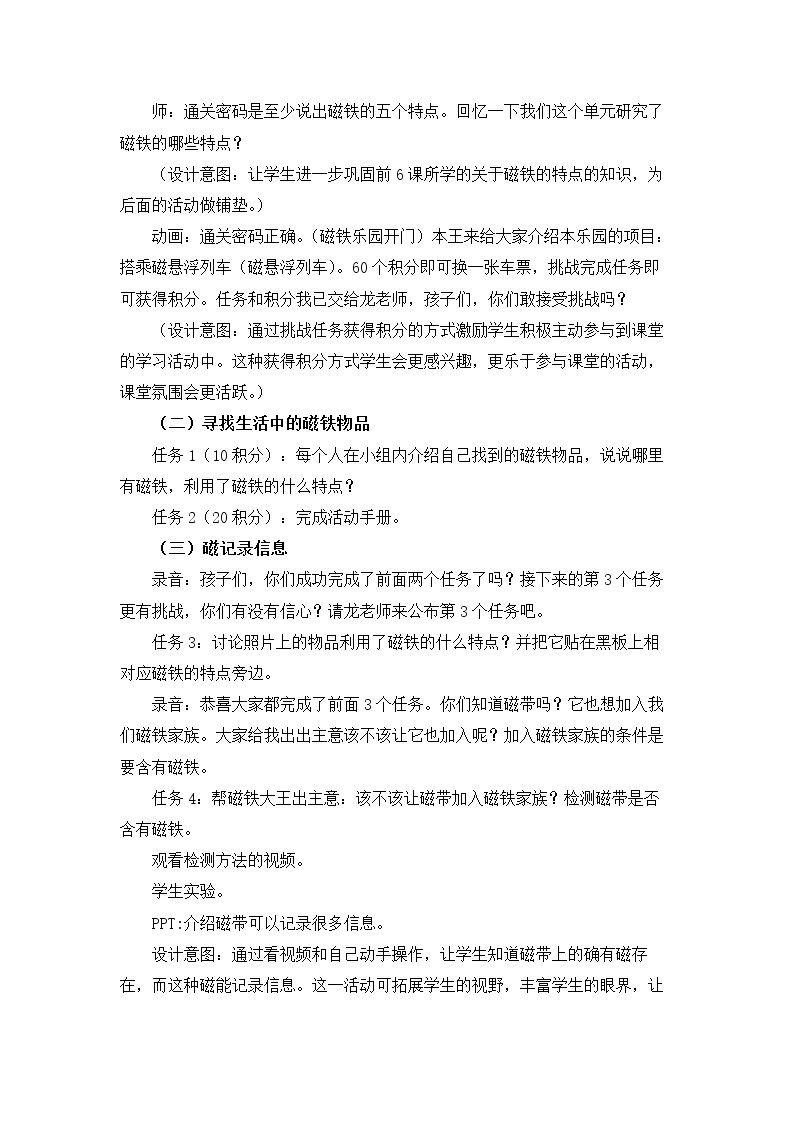 师：通关密码是至少说出磁铁的五个特点。回忆一下我们这个单元研究了磁铁的哪些特点？

（设计意图：让学生进一步巩固前6课所学的关于磁铁的特点的知识，为后面的活动做铺垫。）

动画：通关密码正确。（磁铁乐园开门）本王来给大家介绍本乐园的项目：搭乘磁悬浮列车（磁悬浮列车）。60个积分即可换一张车票，挑战完成任务即可获得积分。任务和积分我已交给龙老师，孩子们，你们敢接受挑战吗？

（设计意图：通过挑战任务获得积分的方式激励学生积极主动参与到课堂的学习活动中。这种获得积分方式学生会更感兴趣，更乐于参与课堂的活动，课堂氛围会更活跃。）

（二）寻找生活中的磁铁物品

任务1（10积分）：每个人在小组内介绍自己找到的磁铁物品，说说哪里有磁铁，利用了磁铁的什么特点？

任务2（20积分）：完成活动手册。

（三）磁记录信息

录音：孩子们，你们成功完成了前面两个任务了吗？接下来的第3个任务更有挑战，你们有没有信心？请龙老师来公布第3个任务吧。

任务3：讨论照片上的物品利用了磁铁的什么特点？并把它贴在黑板上相对应磁铁的特点旁边。

录音：恭喜大家都完成了前面3个任务。你们知道磁带吗？它也想加入我们磁铁家族。大家给我出出主意该不该让它也加入呢？加入磁铁家族的条件是要含有磁铁。

任务4：帮磁铁大王出主意：该不该让磁带加入磁铁家族？检测磁带是否含有磁铁。

观看检测方法的视频。

学生实验。

PPT:介绍磁带可以记录很多信息。

设计意图：通过看视频和自己动手操作，让学生知道磁带上的确有磁存在，而这种磁能记录信息。这一活动可拓展学生的视野，丰富学生的眼界，让